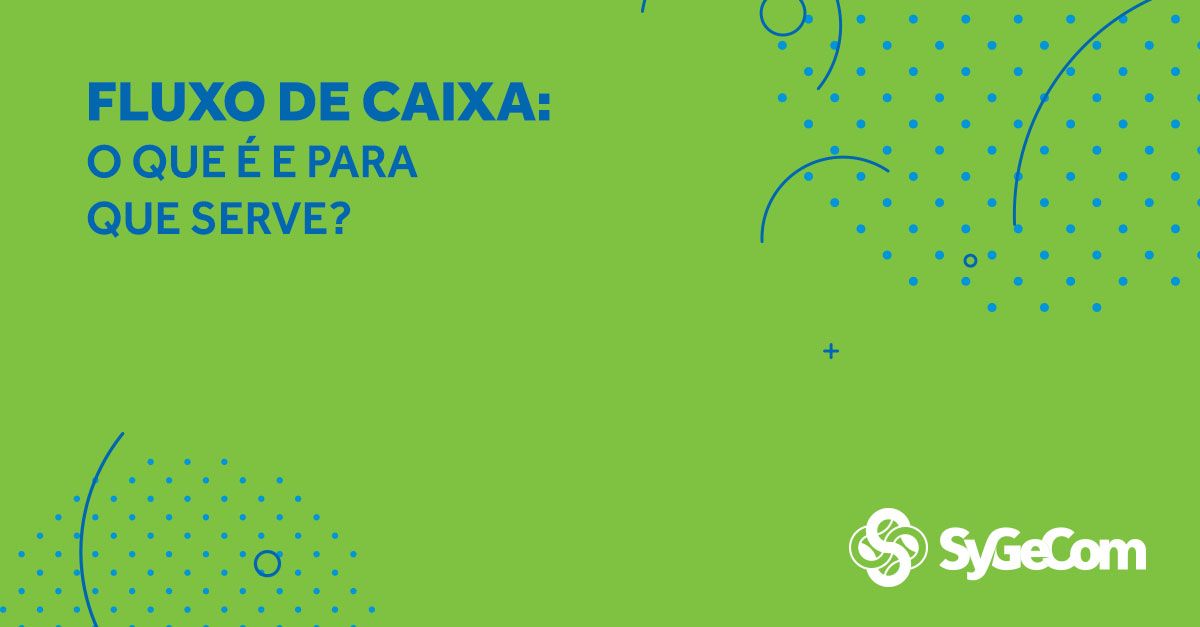 FLUXO DE CAIXA:
O QUE É E PARA QUE SERVE?

SyGeCom